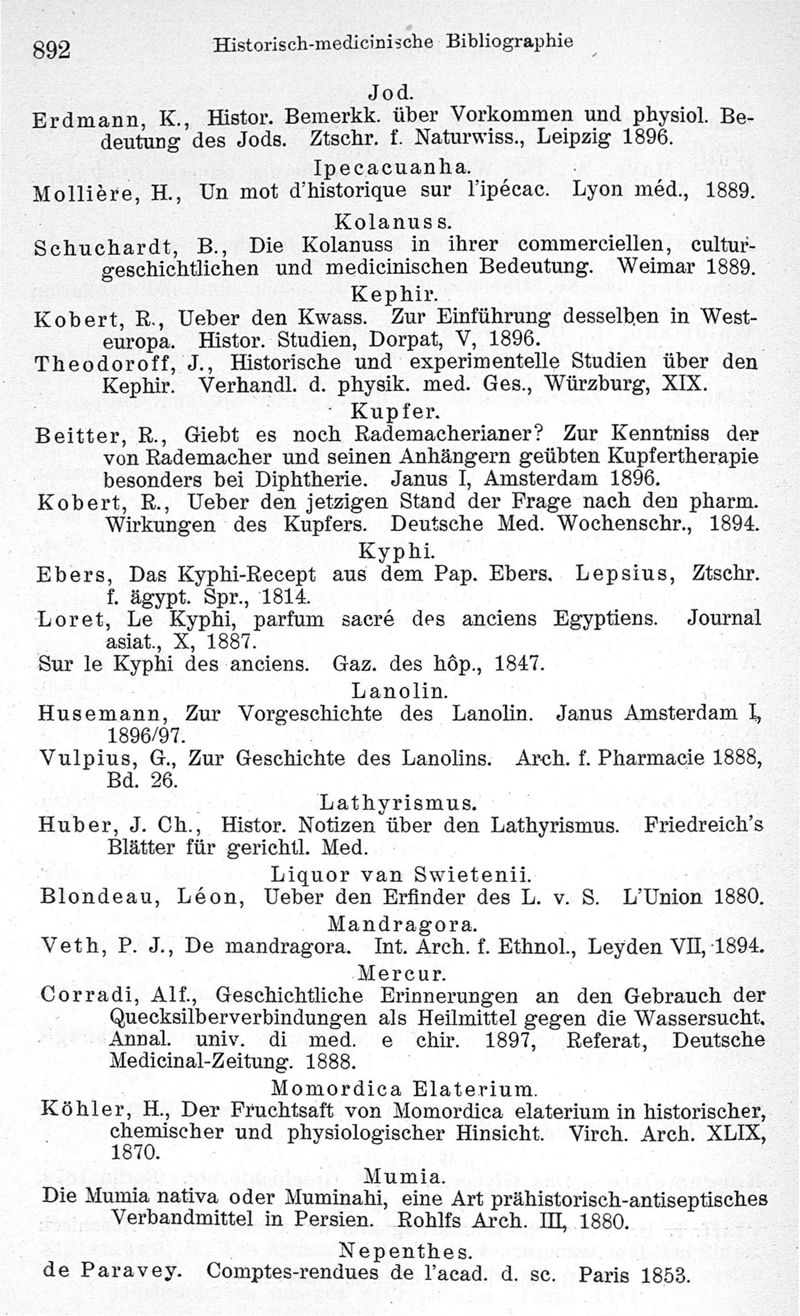 892 Historisch-medicinische Bibliographie

Jod.

Erdmann, K., Histor. Bemerkk. über Vorkommen und physiol. Bedeutung des Jods. Ztschr. f. Naturwiss., Leipzig 1896.

Ipecacuanha.

Mollière, H., Un mot d'historique sur l'ipécac. Lyon méd., 1889.

Kolanuss.

Schuchardt, B., Die Kolanuss in ihrer commerciellen, culturgeschichtlichen und medicinischen Bedeutung. Weimar 1889.

Kephir.

Kobert, R., Ueber den Kwass. Zur Einführung desselben in Westeuropa. Histor. Studien, Dorpat, V, 1896.

Theodoroff, J., Historische und experimentelle Studien über den Kephir. Verhandl. d. physik. med. Ges., Würzburg, XIX.

Kupfer.

Beitter, R., Giebt es noch Rademacherianer? Zur Kenntniss der von Rademacher und seinen Anhängern geübten Kupfertherapie besonders bei Diphtherie. Janus I, Amsterdam 1896.

Kobert, R., Ueber den jetzigen Stand der Frage nach den pharm. Wirkungen des Kupfers. Deutsche Med. Wochenschr., 1894.

Kyphi.

Ebers, Das Kyphi-Recept aus dem Pap. Ebers. Lepsius, Ztschr. f. ägypt. Spr., 1814.

Loret, Le Kyphi, parfum sacré des anciens Egyptiens. Journal asiat., X, 1887.

Sur le Kyphi des anciens. Gaz. des hôp., 1847.

Lanolin.

Husemann, Zur Vorgeschichte des Lanolin. Janus Amsterdam I, 1896/97.

Vulpius, G., Zur Geschichte des Lanolins. Arch. f. Pharmacie 1888, Bd. 26.

Lathyrismus.

Huber, J. Ch., Histor. Notizen über den Lathyrismus. Friedreich's Blätter für gerichtl. Med.

Liquor van Swietenii.

Blondeau, Léon, Ueber den Erfinder des L. v. S. L'Union 1880.

Mandragora.

Veth, P. J., De mandragora. Int. Arch. f. Ethnol., Leyden VII, 1894.

Mercur.

Corradi, Alf., Geschichtliche Erinnerungen an den Gebrauch der Quecksilberverbindungen als Heilmittel gegen die Wassersucht. Annal. univ. di med. e chir. 1897, Referat, Deutsche Medicinal-Zeitung. 1888.

Momordica Elaterium.

Köhler, H., Der Fruchtsaft von Momordica elaterium in historischer, chemischer und physiologischer Hinsicht. Virch. Arch. XLIX, 1870.

Mumia.

Die Mumia nativa oder Muminahi, eine Art prähistorisch-antiseptisches Verbandmittel in Persien. Rohlfs Arch. III, 1880.

Nepenthes.

de Paravey. Comptes-rendues de l'acad. d. sc. Paris 1853.